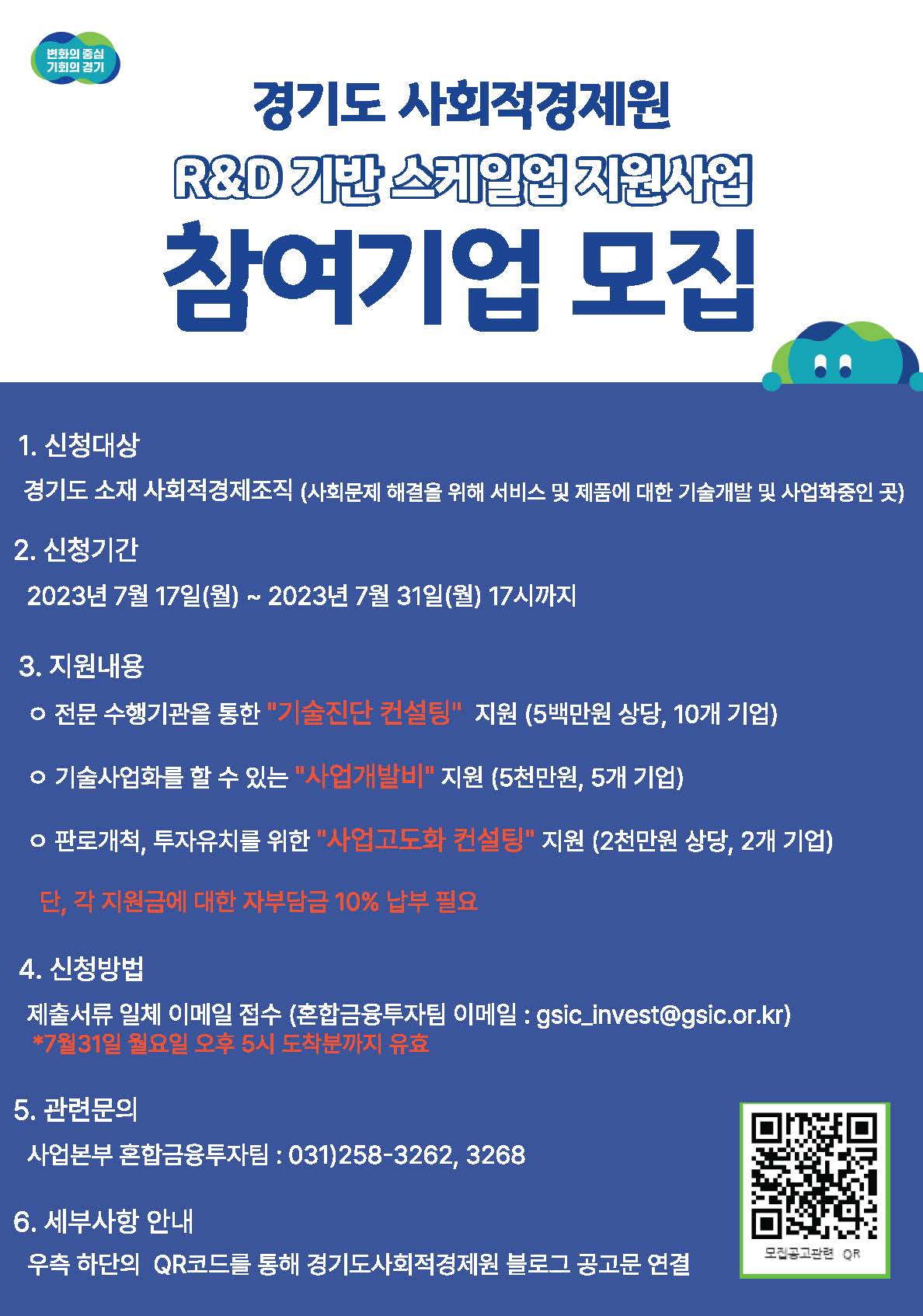 변화의 중심
기회의 경기

경기도 사회적경제원
R&D 기반 스케일업 지원사업
참여기업 모집

1. 신청대상
경기도 소재 사회적경제조직 (사회문제 해결을 위해 서비스 및 제품에 대한 기술개발 및 사업화중인 곳)

2. 신청기간
2023년 7월 17일(월) ~ 2023년 7월 31일(월) 17시까지

3. 지원내용
○ 전문 수행기관을 통한 "기술진단 컨설팅" 지원 (5백만원 상당, 10개 기업)

○ 기술사업화를 할 수 있는 "사업개발비" 지원 (5천만원, 5개 기업)

○ 판로개척, 투자유치를 위한 "사업고도화 컨설팅" 지원 (2천만원 상당, 2개 기업)

단, 각 지원금에 대한 자부담금 10% 납부 필요

4. 신청방법
제출서류 일체 이메일 접수 (혼합금융투자팀 이메일 : gsic_invest@gsic.or.kr)
*7월31일 월요일 오후 5시 도착분까지 유효

5. 관련문의
사업본부 혼합금융투자팀 : 031)258-3262, 3268

6. 세부사항 안내
우측 하단의 QR코드를 통해 경기도사회적경제원 블로그 공고문 연결

모집공고관련 QR